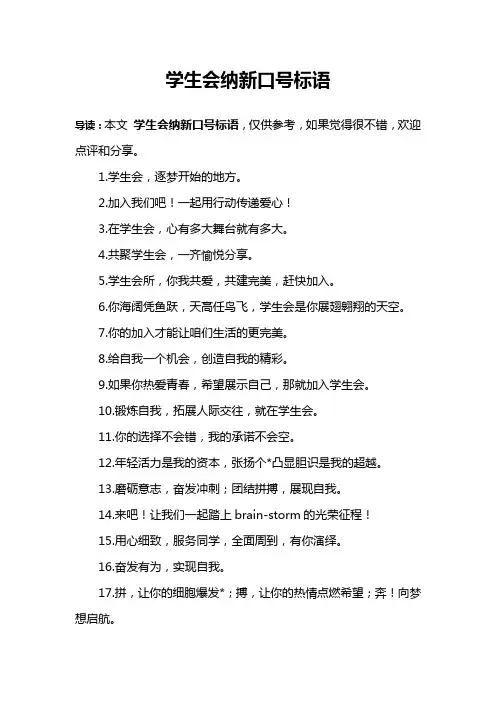 学生会纳新口号标语

导读：本文 学生会纳新口号标语，仅供参考，如果觉得很不错，欢迎点评和分享。

1.学生会，逐梦开始的地方。

2.加入我们吧！一起用行动传递爱心！

3.在学生会，心有多大舞台就有多大。

4.共聚学生会，一齐愉悦分享。

5.学生会所，你我共爱，共建完美，赶快加入。

6.你海阔凭鱼跃，天高任鸟飞，学生会是你展翅翱翔的天空。

7.你的加入才能让咱们生活的更完美。

8.给自我一个机会，创造自我的精彩。

9.如果你热爱青春，希望展示自己，那就加入学生会。

10.锻炼自我，拓展人际交往，就在学生会。

11.你的选择不会错，我的承诺不会空。

12.年轻活力是我的资本，张扬个*凸显胆识是我的超越。

13.磨砺意志，奋发冲刺；团结拼搏，展现自我。

14.来吧！让我们一起踏上 brain-storm 的光荣征程！

15.用心细致，服务同学，全面周到，有你演绎。

16.奋发有为，实现自我。

17.拼，让你的细胞爆发*；搏，让你的热情点燃希望；奔！向梦想启航。